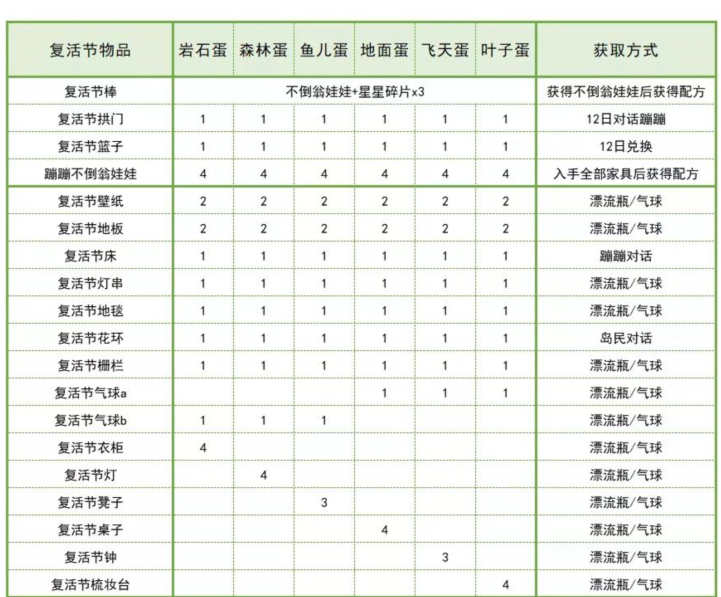 | 复活节物品 | 岩石蛋 | 森林蛋 | 鱼儿蛋 | 地面蛋 | 飞天蛋 | 叶子蛋 | 获取方式 |
|---|---|---|---|---|---|---|---|
| 复活节棒 | 不倒翁娃娃+星星碎片x3 | | | | | | 获得不倒翁娃娃后获得配方 |
| 复活节拱门 | 1 | 1 | 1 | 1 | 1 | 1 | 12日对话蹦蹦 |
| 复活节篮子 | 1 | 1 | 1 | 1 | 1 | 1 | 12日兑换 |
| 蹦蹦不倒翁娃娃 | 4 | 4 | 4 | 4 | 4 | 4 | 入手全部家具后获得配方 |
| 复活节壁纸 | 2 | 2 | 2 | 2 | 2 | 2 | 漂流瓶/气球 |
| 复活节地板 | 2 | 2 | 2 | 2 | 2 | 2 | 漂流瓶/气球 |
| 复活节床 | 1 | 1 | 1 | 1 | 1 | 1 | 蹦蹦对话 |
| 复活节灯串 | 1 | 1 | 1 | 1 | 1 | 1 | 漂流瓶/气球 |
| 复活节地毯 | 1 | 1 | 1 | 1 | 1 | 1 | 漂流瓶/气球 |
| 复活节花环 | 1 | 1 | 1 | 1 | 1 | 1 | 岛民对话 |
| 复活节栅栏 | 1 | 1 | 1 | 1 | 1 | 1 | 漂流瓶/气球 |
| 复活节气球a | | | | 1 | 1 | 1 | 漂流瓶/气球 |
| 复活节气球b | 1 | 1 | 1 | | | | 漂流瓶/气球 |
| 复活节衣柜 | 4 | | | | | | 漂流瓶/气球 |
| 复活节灯 | | 4 | | | | | 漂流瓶/气球 |
| 复活节凳子 | | | 3 | | | | 漂流瓶/气球 |
| 复活节桌子 | | | | 4 | | | 漂流瓶/气球 |
| 复活节钟 | | | | | 3 | | 漂流瓶/气球 |
| 复活节梳妆台 | | | | | | 4 | 漂流瓶/气球 |